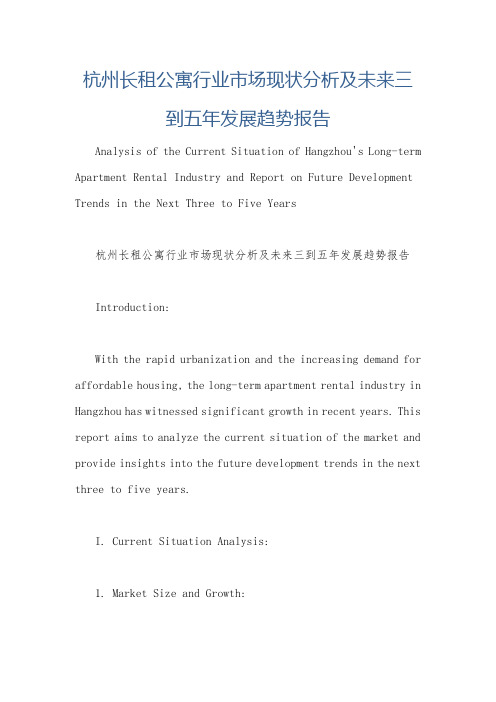 杭州长租公寓行业市场现状分析及未来三到五年发展趋势报告

Analysis of the Current Situation of Hangzhou's Long-term Apartment Rental Industry and Report on Future Development Trends in the Next Three to Five Years

杭州长租公寓行业市场现状分析及未来三到五年发展趋势报告

Introduction:

With the rapid urbanization and the increasing demand for affordable housing, the long-term apartment rental industry in Hangzhou has witnessed significant growth in recent years. This report aims to analyze the current situation of the market and provide insights into the future development trends in the next three to five years.

I. Current Situation Analysis:

1. Market Size and Growth: